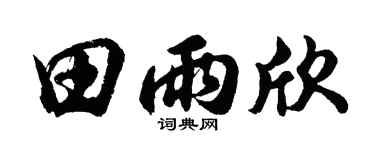 田雨欣
词典网